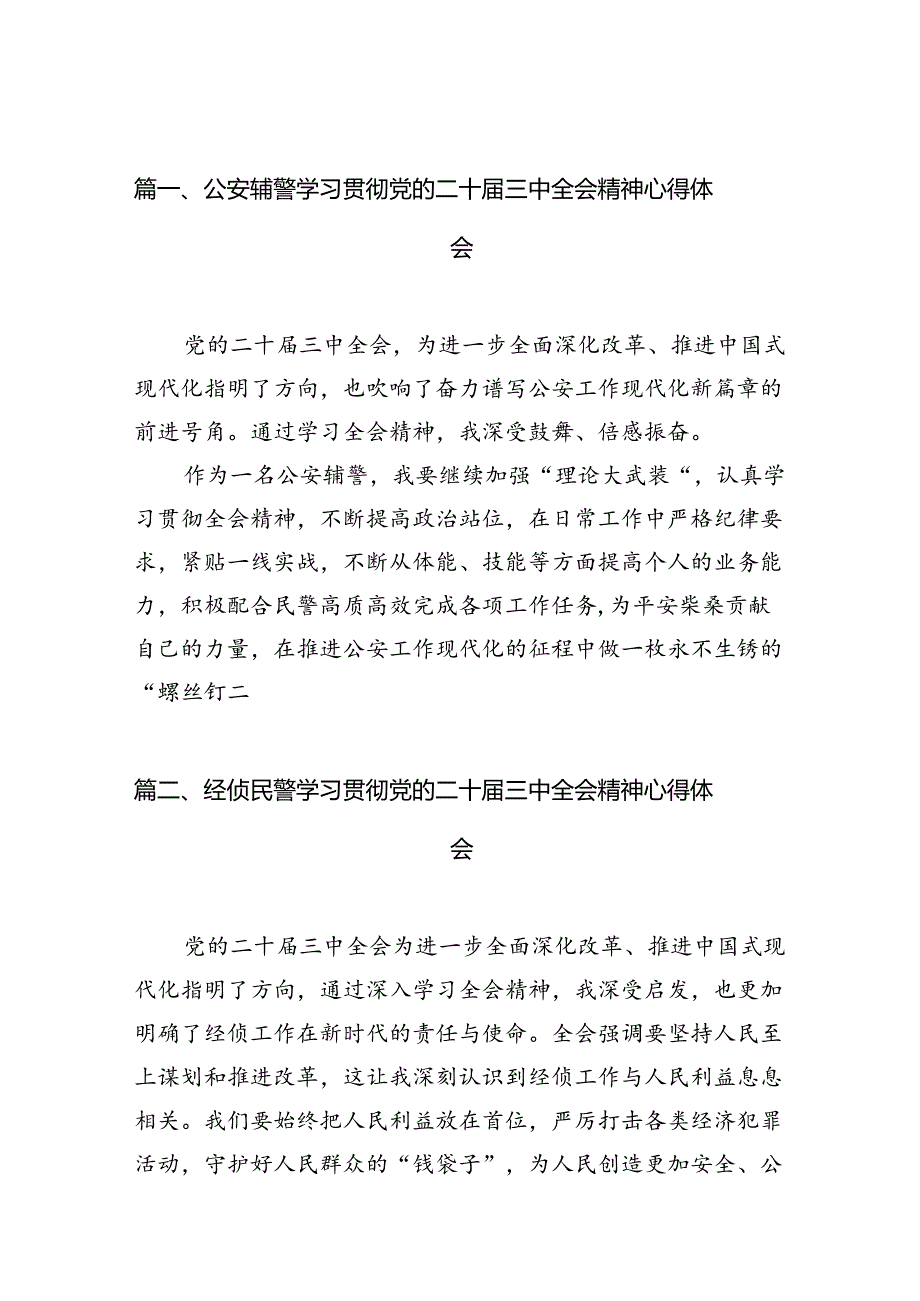 篇一、公安辅警学习贯彻党的二十届三中全会精神心得体会

党的二十届三中全会，为进一步全面深化改革、推进中国式现代化指明了方向，也吹响了奋力谱写公安工作现代化新篇章的前进号角。通过学习全会精神，我深受鼓舞、倍感振奋。

作为一名公安辅警，我要继续加强“理论大武装“，认真学习贯彻全会精神，不断提高政治站位，在日常工作中严格纪律要求，紧贴一线实战，不断从体能、技能等方面提高个人的业务能力，积极配合民警高质高效完成各项工作任务，为平安柴桑贡献自己的力量，在推进公安工作现代化的征程中做一枚永不生锈的“螺丝钉二

篇二、经侦民警学习贯彻党的二十届三中全会精神心得体会

党的二十届三中全会为进一步全面深化改革、推进中国式现代化指明了方向，通过深入学习全会精神，我深受启发，也更加明确了经侦工作在新时代的责任与使命。全会强调要坚持人民至上谋划和推进改革，这让我深刻认识到经侦工作与人民利益息息相关。我们要始终把人民利益放在首位，严厉打击各类经济犯罪活动，守护好人民群众的“钱袋子”，为人民创造更加安全、公